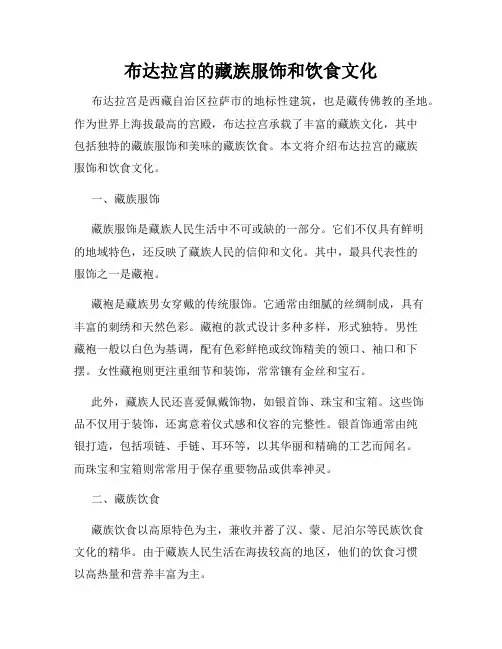 布达拉宫的藏族服饰和饮食文化

布达拉宫是西藏自治区拉萨市的地标性建筑，也是藏传佛教的圣地。作为世界上海拔最高的宫殿，布达拉宫承载了丰富的藏族文化，其中包括独特的藏族服饰和美味的藏族饮食。本文将介绍布达拉宫的藏族服饰和饮食文化。

一、藏族服饰

藏族服饰是藏族人民生活中不可或缺的一部分。它们不仅具有鲜明的地域特色，还反映了藏族人民的信仰和文化。其中，最具代表性的服饰之一是藏袍。

藏袍是藏族男女穿戴的传统服饰。它通常由细腻的丝绸制成，具有丰富的刺绣和天然色彩。藏袍的款式设计多种多样，形式独特。男性藏袍一般以白色为基调，配有色彩鲜艳或纹饰精美的领口、袖口和下摆。女性藏袍则更注重细节和装饰，常常镶有金丝和宝石。

此外，藏族人民还喜爱佩戴饰物，如银首饰、珠宝和宝箱。这些饰品不仅用于装饰，还寓意着仪式感和仪容的完整性。银首饰通常由纯银打造，包括项链、手链、耳环等，以其华丽和精确的工艺而闻名。而珠宝和宝箱则常常用于保存重要物品或供奉神灵。

二、藏族饮食

藏族饮食以高原特色为主，兼收并蓄了汉、蒙、尼泊尔等民族饮食文化的精华。由于藏族人民生活在海拔较高的地区，他们的饮食习惯以高热量和营养丰富为主。